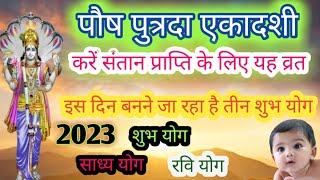 पौष पुत्रदा एकादशी

करें संतान प्राप्ति के लिए यह व्रत

इस दिन बनने जा रहा है तीन शुभ योग

2023 शुभ योग

साध्य योग रवि योग